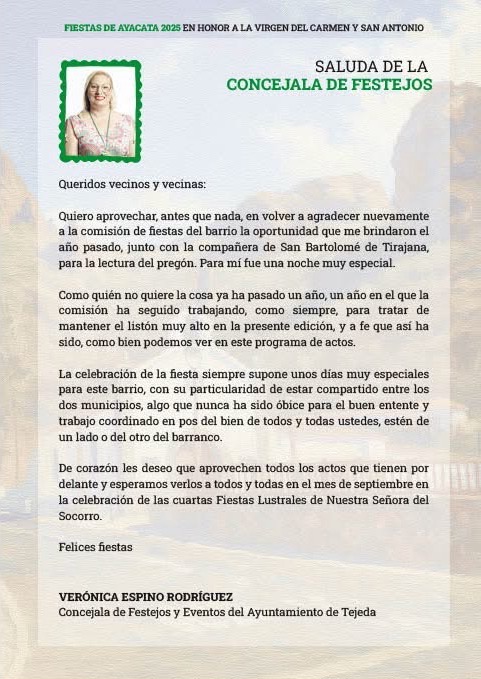 FIESTAS DE AYACATA 2025 EN HONOR A LA VIRGEN DEL CARMEN Y SAN ANTONIO

SALUDA DE LA
CONCEJALA DE FESTEJOS

Queridos vecinos y vecinas:

Quiero aprovechar, antes que nada, en volver a agradecer nuevamente a la comisión de fiestas del barrio la oportunidad que me brindaron el año pasado, junto con la compañera de San Bartolomé de Tirajana, para la lectura del pregón. Para mí fue una noche muy especial.

Como quién no quiere la cosa ya ha pasado un año, un año en el que la comisión ha seguido trabajando, como siempre, para tratar de mantener el listón muy alto en la presente edición, y a fe que así ha sido, como bien podemos ver en este programa de actos.

La celebración de la fiesta siempre supone unos días muy especiales para este barrio, con su particularidad de estar compartido entre los dos municipios, algo que nunca ha sido óbice para el buen entente y trabajo coordinado en pos del bien de todos y todas ustedes, estén de un lado o del otro del barranco.

De corazón les deseo que aprovechen todos los actos que tienen por delante y esperamos verlos a todos y todas en el mes de septiembre en la celebración de las cuartas Fiestas Lustrales de Nuestra Señora del Socorro.

Felices fiestas

VERÓNICA ESPINO RODRÍGUEZ
Concejala de Festejos y Eventos del Ayuntamiento de Tejeda